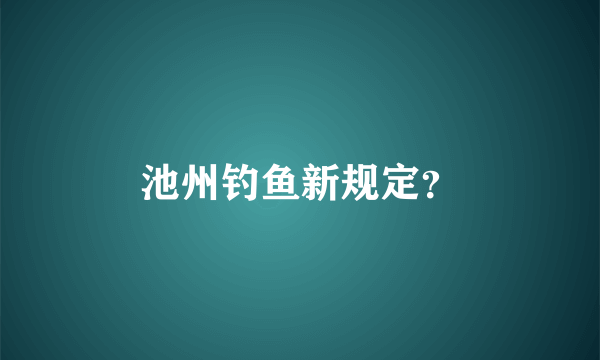 池州钓鱼新规定?